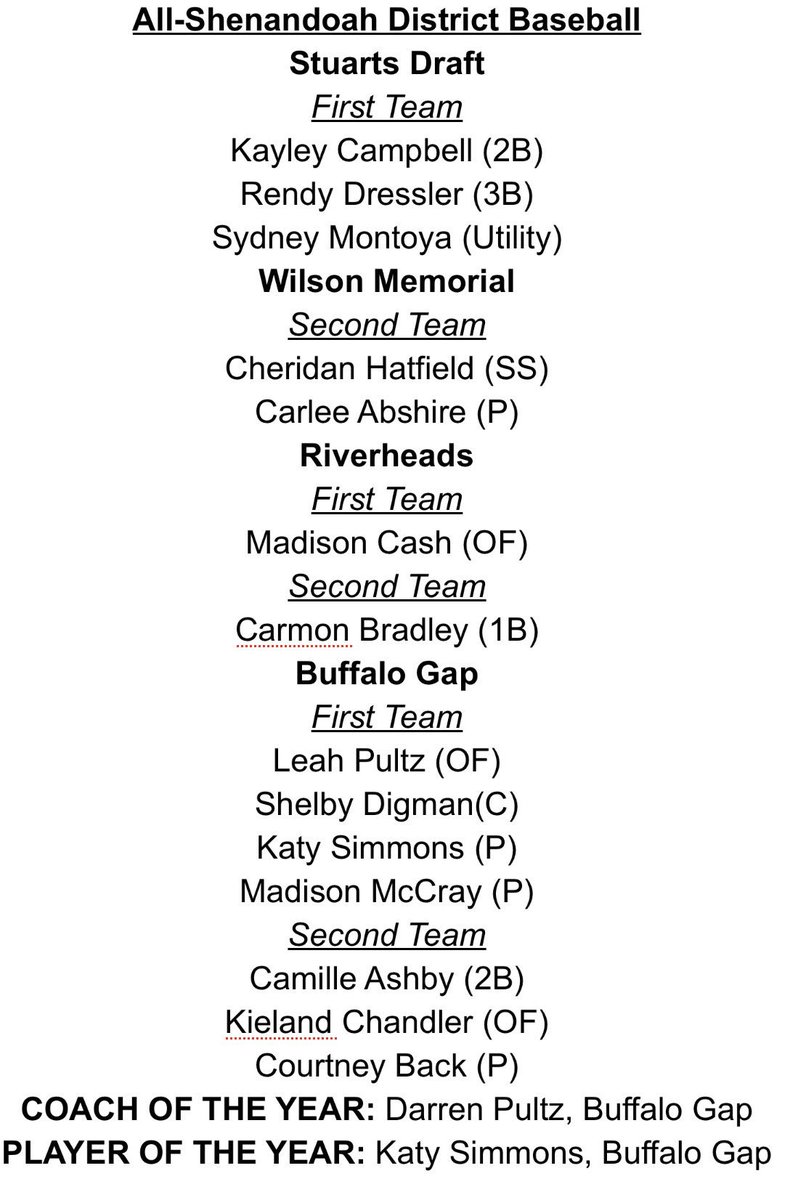 All-Shenandoah District Baseball

Stuarts Draft

First Team

Kayley Campbell (2B)

Rendy Dressler (3B)

Sydney Montoya (Utility)

Wilson Memorial

Second Team

Cheridan Hatfield (SS)

Carlee Abshire (P)

Riverheads

First Team

Madison Cash (OF)

Second Team

Carmon Bradley (1B)

Buffalo Gap

First Team

Leah Pultz (OF)

Shelby Digman(C)

Katy Simmons (P)

Madison McCray (P)

Second Team

Camille Ashby (2B)

Kieland Chandler (OF)

Courtney Back (P)

COACH OF THE YEAR: Darren Pultz, Buffalo Gap

PLAYER OF THE YEAR: Katy Simmons, Buffalo Gap